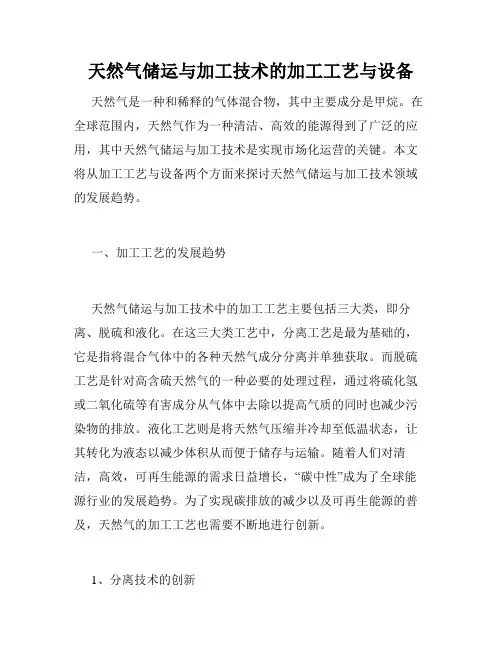 天然气储运与加工技术的加工工艺与设备

天然气是一种和稀释的气体混合物，其中主要成分是甲烷。在全球范围内，天然气作为一种清洁、高效的能源得到了广泛的应用，其中天然气储运与加工技术是实现市场化运营的关键。本文将从加工工艺与设备两个方面来探讨天然气储运与加工技术领域的发展趋势。

一、加工工艺的发展趋势

天然气储运与加工技术中的加工工艺主要包括三大类，即分离、脱硫和液化。在这三大类工艺中，分离工艺是最为基础的，它是指将混合气体中的各种天然气成分分离并单独获取。而脱硫工艺是针对高含硫天然气的一种必要的处理过程，通过将硫化氢或二氧化硫等有害成分从气体中去除以提高气质的同时也减少污染物的排放。液化工艺则是将天然气压缩并冷却至低温状态，让其转化为液态以减少体积从而便于储存与运输。随着人们对清洁，高效，可再生能源的需求日益增长，“碳中性”成为了全球能源行业的发展趋势。为了实现碳排放的减少以及可再生能源的普及，天然气的加工工艺也需要不断地进行创新。

1、分离技术的创新